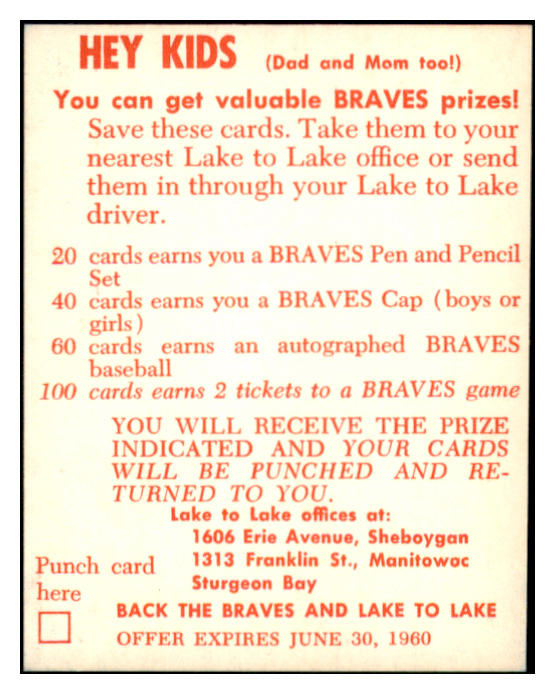 HEY KIDS (Dad and Mom too!)

You can get valuable BRAVES prizes! Save these cards. Take them to your nearest Lake to Lake office or send them in through your Lake to Lake driver.

20 cards earns you a BRAVES Pen and Pencil Set
40 cards earns you a BRAVES Cap (boys or girls)
60 cards earns an autographed BRAVES baseball
100 cards earns 2 tickets to a BRAVES game

YOU WILL RECEIVE THE PRIZE INDICATED AND YOUR CARDS WILL BE PUNCHED AND RETURNED TO YOU.

Lake to Lake offices at:
1606 Erie Avenue, Sheboygan
1313 Franklin St., Manitowoc
Sturgeon Bay

Punch card here

BACK THE BRAVES AND LAKE TO LAKE
OFFER EXPIRES JUNE 30, 1960